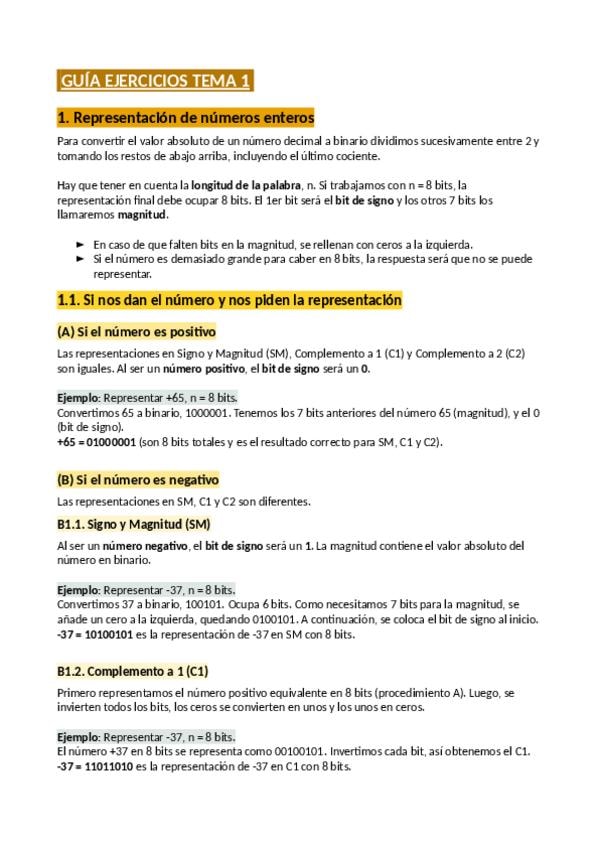 GUÍA EJERCICIOS TEMA 1

1. Representación de números enteros

Para convertir el valor absoluto de un número decimal a binario dividimos sucesivamente entre 2 y tomando los restos de abajo arriba, incluyendo el último cociente.

Hay que tener en cuenta la longitud de la palabra, n. Si trabajamos con n = 8 bits, la representación final debe ocupar 8 bits. El 1er bit será el bit de signo y los otros 7 bits los llamaremos magnitud.

► En caso de que falten bits en la magnitud, se rellenan con ceros a la izquierda.
► Si el número es demasiado grande para caber en 8 bits, la respuesta será que no se puede representar.

1.1. Si nos dan el número y nos piden la representación

(A) Si el número es positivo

Las representaciones en Signo y Magnitud (SM), Complemento a 1 (C1) y Complemento a 2 (C2) son iguales. Al ser un número positivo, el bit de signo será un 0.

Ejemplo: Representar +65, n = 8 bits.
Convertimos 65 a binario, 1000001. Tenemos los 7 bits anteriores del número 65 (magnitud), y el 0 (bit de signo).
+65 = 01000001 (son 8 bits totales y es el resultado correcto para SM, C1 y C2).

(B) Si el número es negativo

Las representaciones en SM, C1 y C2 son diferentes.

B1.1. Signo y Magnitud (SM)

Al ser un número negativo, el bit de signo será un 1. La magnitud contiene el valor absoluto del número en binario.

Ejemplo: Representar -37, n = 8 bits.
Convertimos 37 a binario, 100101. Ocupa 6 bits. Como necesitamos 7 bits para la magnitud, se añade un cero a la izquierda, quedando 0100101. A continuación, se coloca el bit de signo al inicio.
-37 = 10100101 es la representación de -37 en SM con 8 bits.

B1.2. Complemento a 1 (C1)

Primero representamos el número positivo equivalente en 8 bits (procedimiento A). Luego, se invierten todos los bits, los ceros se convierten en unos y los unos en ceros.

Ejemplo: Representar -37, n = 8 bits.
El número +37 en 8 bits se representa como 00100101. Invertimos cada bit, así obtenemos el C1.
-37 = 11011010 es la representación de -37 en C1 con 8 bits.